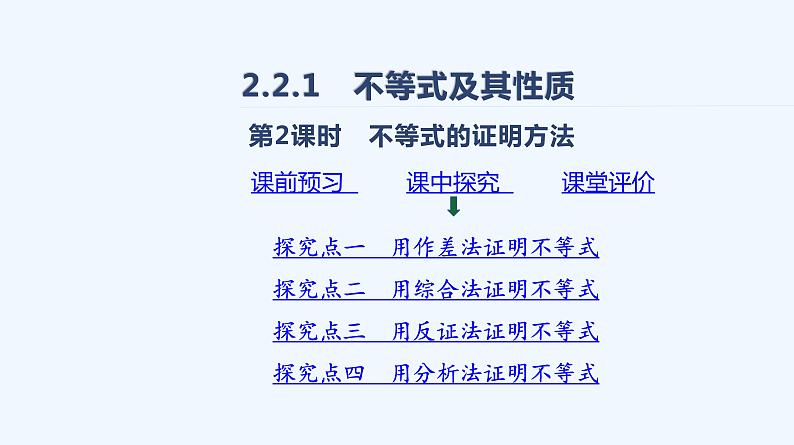 2.2.1　不等式及其性质

第2课时　不等式的证明方法

课前预习　课中探究　课堂评价

探究点一　用作差法证明不等式

探究点二　用综合法证明不等式

探究点三　用反证法证明不等式

探究点四　用分析法证明不等式